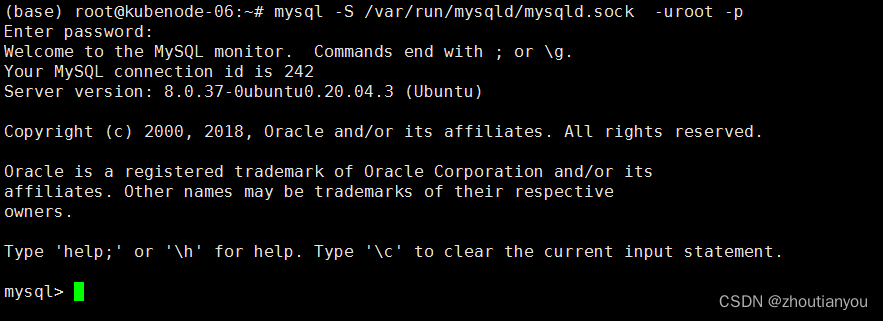 (base) root@kubenode-06:~# mysql -S /var/run/mysqld/mysqld.sock  -uroot -p
Enter password:
Welcome to the MySQL monitor.  Commands end with ; or \g.
Your MySQL connection id is 242
Server version: 8.0.37-0ubuntu0.20.04.3 (Ubuntu)

Copyright (c) 2000, 2018, Oracle and/or its affiliates. All rights reserved.

Oracle is a registered trademark of Oracle Corporation and/or its
affiliates. Other names may be trademarks of their respective
owners.

Type 'help;' or '\h' for help. Type '\c' to clear the current input statement.

mysql>

CSDN @zhoutianyou